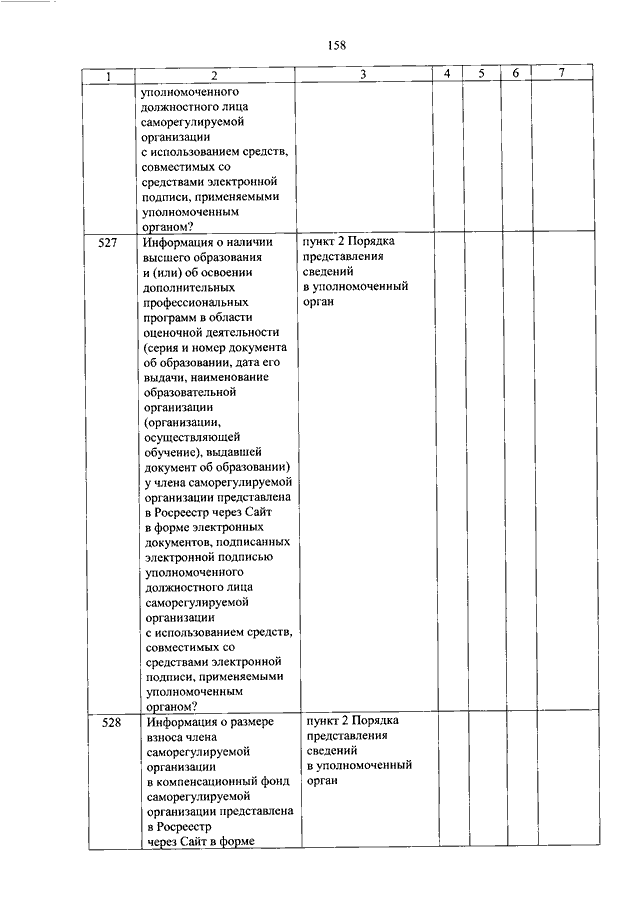 158

| 1 | 2 | 3 | 4 | 5 | 6 | 7 |
|---|---|---|---|---|---|---|
| | уполномоченного должностного лица саморегулируемой организации с использованием средств, совместимых со средствами электронной подписи, применяемыми уполномоченным органом? | | | | | |
| 527 | Информация о наличии высшего образования и (или) об освоении дополнительных профессиональных программ в области оценочной деятельности (серия и номер документа об образовании, дата его выдачи, наименование образовательной организации (организации, осуществляющей обучение), выдавшей документ об образовании) у члена саморегулируемой организации представлена в Росреестр через Сайт в форме электронных документов, подписанных электронной подписью уполномоченного должностного лица саморегулируемой организации с использованием средств, совместимых со средствами электронной подписи, применяемыми уполномоченным органом? | пункт 2 Порядка представления сведений в уполномоченный орган | | | | |
| 528 | Информация о размере взноса члена саморегулируемой организации в компенсационный фонд саморегулируемой организации представлена в Росреестр через Сайт в форме | пункт 2 Порядка представления сведений в уполномоченный орган | | | | |